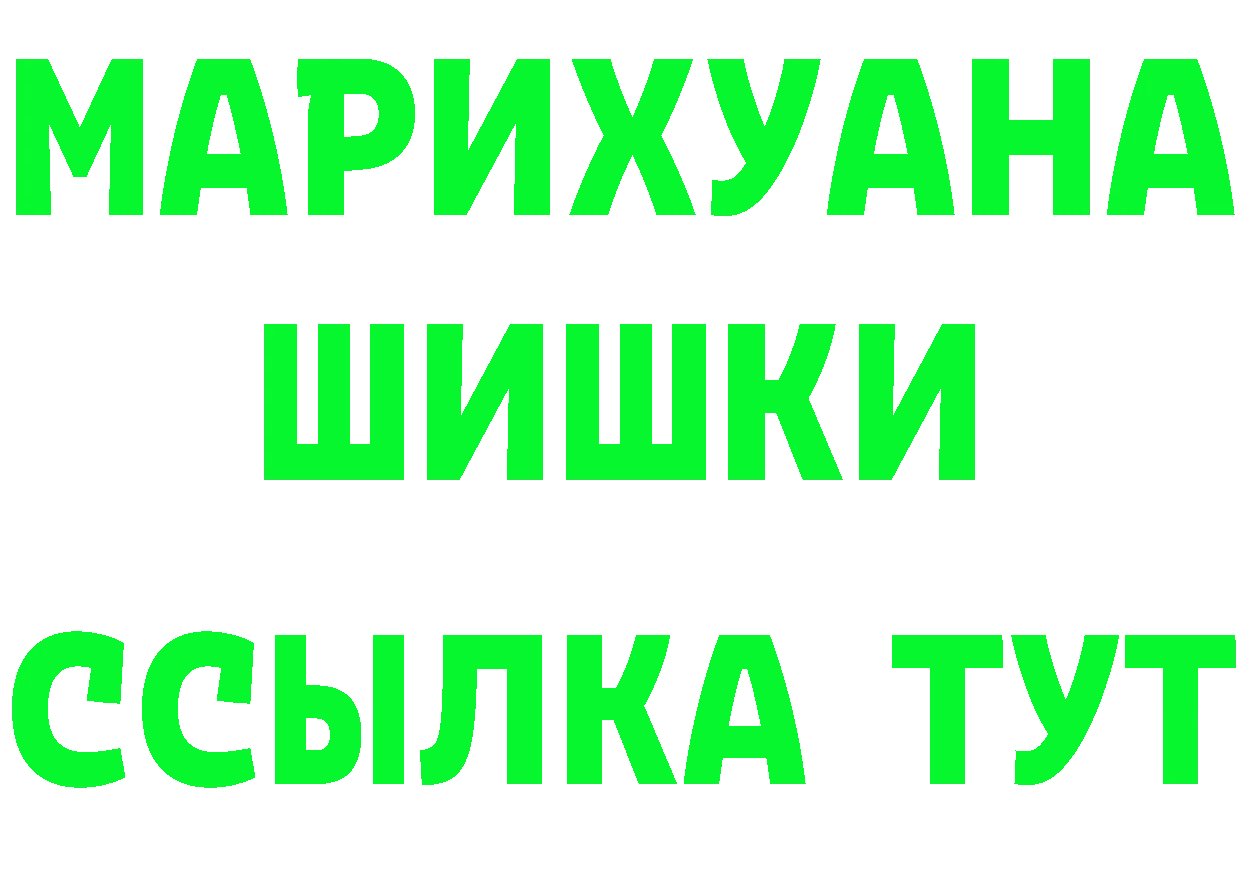 МАРИХУАНА
ШИШКИ
ССЫЛКА ТУТ